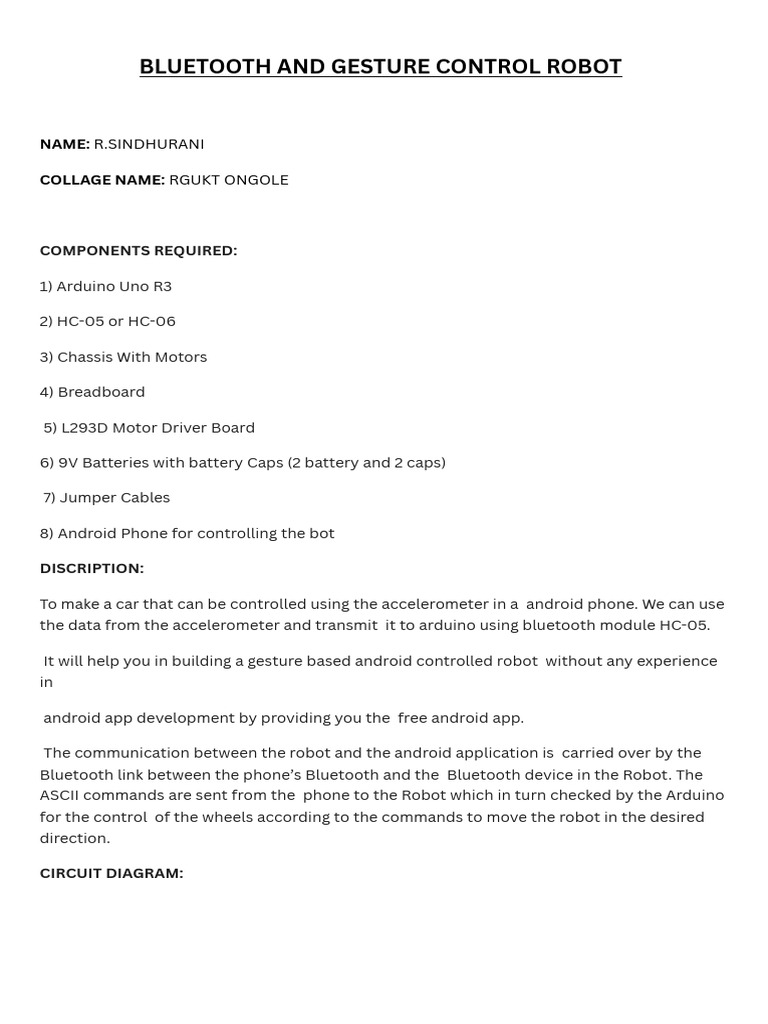 BLUETOOTH AND GESTURE CONTROL ROBOT

NAME: R.SINDHURANI

COLLAGE NAME: RGUKT ONGOLE

COMPONENTS REQUIRED:

1) Arduino Uno R3

2) HC-05 or HC-06

3) Chassis With Motors

4) Breadboard

5) L293D Motor Driver Board

6) 9V Batteries with battery Caps (2 battery and 2 caps)

7) Jumper Cables

8) Android Phone for controlling the bot

DISCRIPTION:

To make a car that can be controlled using the accelerometer in a android phone. We can use the data from the accelerometer and transmit it to arduino using bluetooth module HC-05.

It will help you in building a gesture based android controlled robot without any experience in

android app development by providing you the free android app.

The communication between the robot and the android application is carried over by the Bluetooth link between the phone's Bluetooth and the Bluetooth device in the Robot. The ASCII commands are sent from the phone to the Robot which in turn checked by the Arduino for the control of the wheels according to the commands to move the robot in the desired direction.

CIRCUIT DIAGRAM: